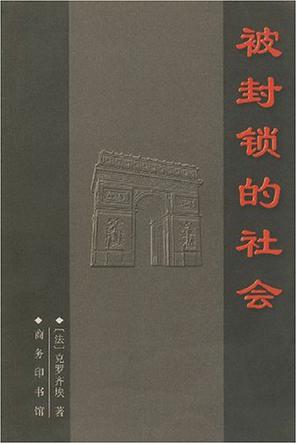 被封锁的社会

◆[法]克罗齐埃 著

◆商务印书馆